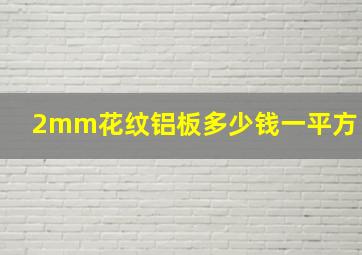 2mm花纹铝板多少钱一平方